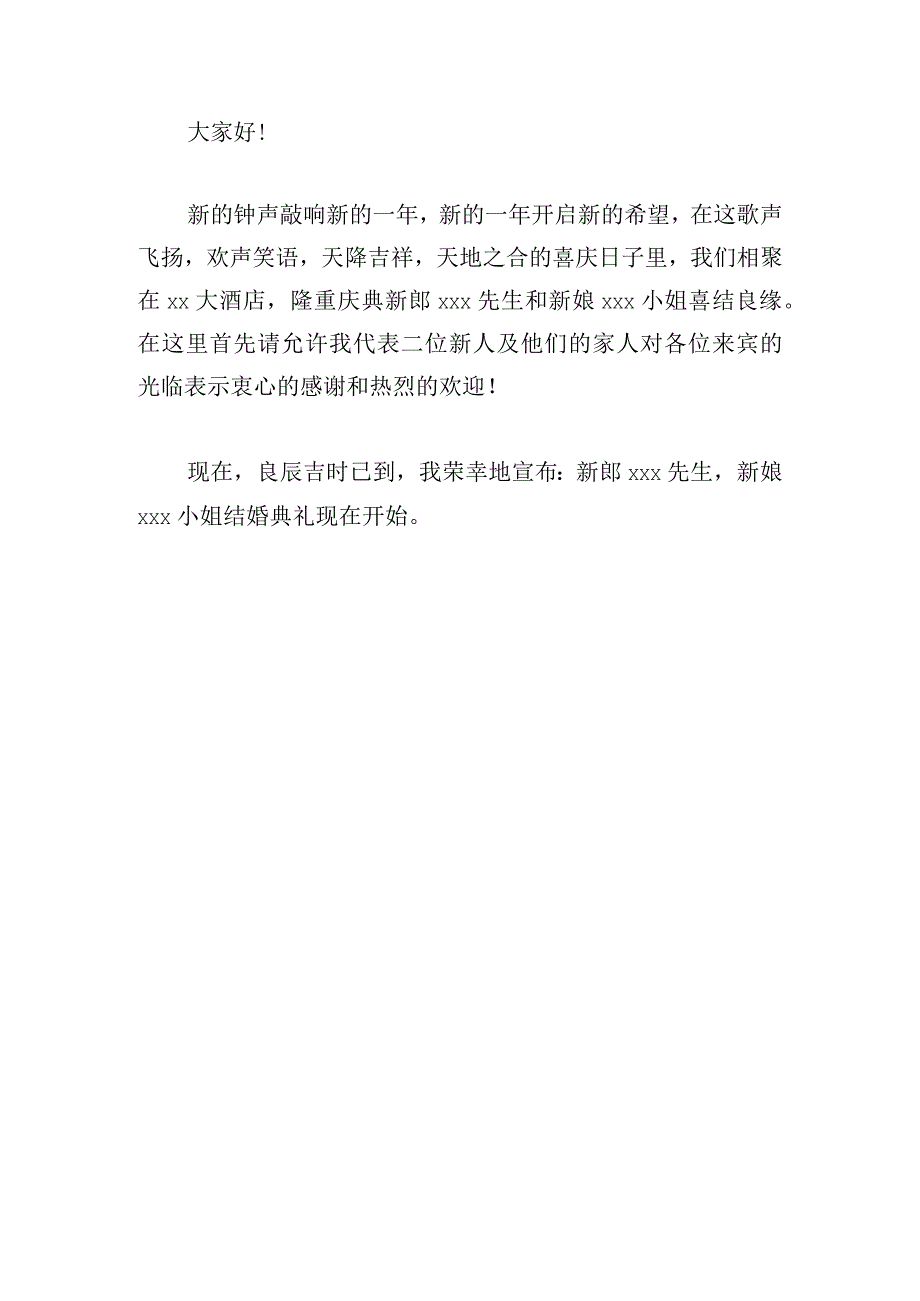 大家好!

新的钟声敲响新的一年，新的一年开启新的希望，在这歌声飞扬，欢声笑语，天降吉祥，天地之合的喜庆日子里，我们相聚在 xx 大酒店，隆重庆典新郎 xxx 先生和新娘 xxx 小姐喜结良缘。在这里首先请允许我代表二位新人及他们的家人对各位来宾的光临表示衷心的感谢和热烈的欢迎!

现在，良辰吉时已到，我荣幸地宣布：新郎 xxx 先生，新娘 xxx 小姐结婚典礼现在开始。